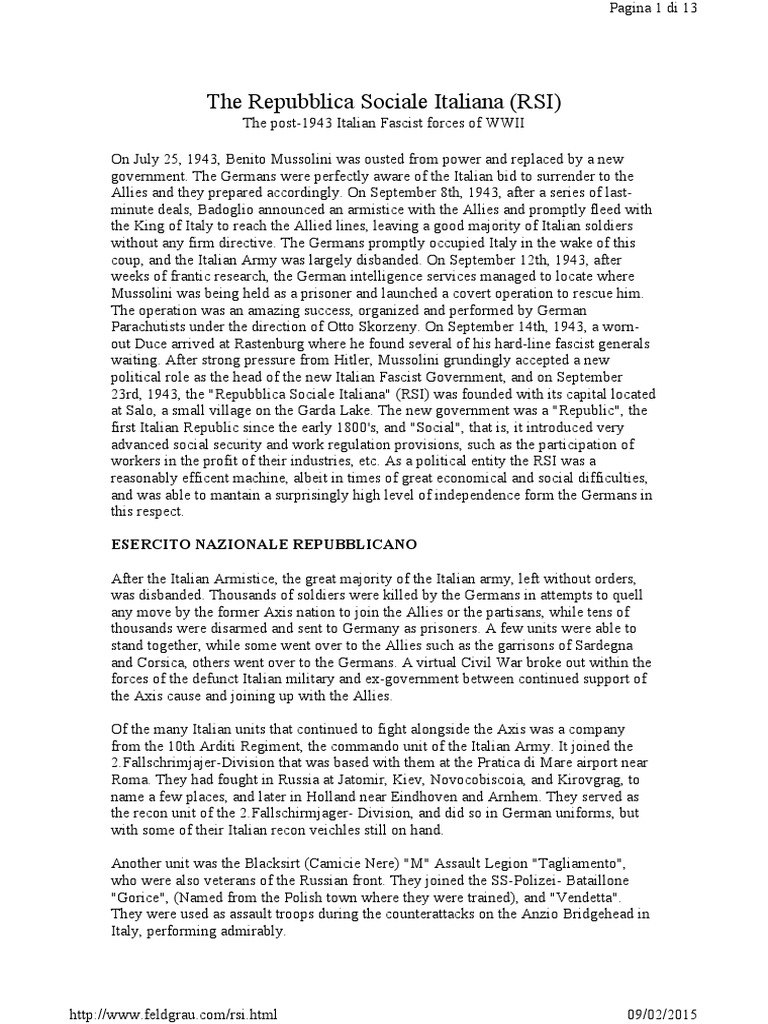 Pagina 1 di 13

The Repubblica Sociale Italiana (RSI)
The post-1943 Italian Fascist forces of WWII

On July 25, 1943, Benito Mussolini was ousted from power and replaced by a new government. The Germans were perfectly aware of the Italian bid to surrender to the Allies and they prepared accordingly. On September 8th, 1943, after a series of last-minute deals, Badoglio announced an armistice with the Allies and promptly fleed with the King of Italy to reach the Allied lines, leaving a good majority of Italian soldiers without any firm directive. The Germans promptly occupied Italy in the wake of this coup, and the Italian Army was largely disbanded. On September 12th, 1943, after weeks of frantic research, the German intelligence services managed to locate where Mussolini was being held as a prisoner and launched a covert operation to rescue him. The operation was an amazing success, organized and performed by German Parachutists under the direction of Otto Skorzeny. On September 14th, 1943, a worn-out Duce arrived at Rastenburg where he found several of his hard-line fascist generals waiting. After strong pressure from Hitler, Mussolini grundingly accepted a new political role as the head of the new Italian Fascist Government, and on September 23rd, 1943, the "Repubblica Sociale Italiana" (RSI) was founded with its capital located at Salo, a small village on the Garda Lake. The new government was a "Republic", the first Italian Republic since the early 1800's, and "Social", that is, it introduced very advanced social security and work regulation provisions, such as the participation of workers in the profit of their industries, etc. As a political entity the RSI was a reasonably efficent machine, albeit in times of great economical and social difficulties, and was able to mantain a surprisingly high level of independence form the Germans in this respect.

ESERCITO NAZIONALE REPUBBLICANO

After the Italian Armistice, the great majority of the Italian army, left without orders, was disbanded. Thousands of soldiers were killed by the Germans in attempts to quell any move by the former Axis nation to join the Allies or the partisans, while tens of thousands were disarmed and sent to Germany as prisoners. A few units were able to stand together, while some went over to the Allies such as the garrisons of Sardegna and Corsica, others went over to the Germans. A virtual Civil War broke out within the forces of the defunct Italian military and ex-government between continued support of the Axis cause and joining up with the Allies.

Of the many Italian units that continued to fight alongside the Axis was a company from the 10th Arditi Regiment, the commando unit of the Italian Army. It joined the 2.Fallschrimjajer-Division that was based with them at the Pratica di Mare airport near Roma. They had fought in Russia at Jatomir, Kiev, Novocobiscoia, and Kirovgrag, to name a few places, and later in Holland near Eindhoven and Arnhem. They served as the recon unit of the 2.Fallschirmjager- Division, and did so in German uniforms, but with some of their Italian recon veichles still on hand.

Another unit was the Blacksirt (Camicie Nere) "M" Assault Legion "Tagliamento", who were also veterans of the Russian front. They joined the SS-Polizei- Bataillone "Gorice", (Named from the Polish town where they were trained), and "Vendetta". They were used as assault troops during the counterattacks on the Anzio Bridgehead in Italy, performing admirably.

http://www.feldgrau.com/rsi.html 09/02/2015